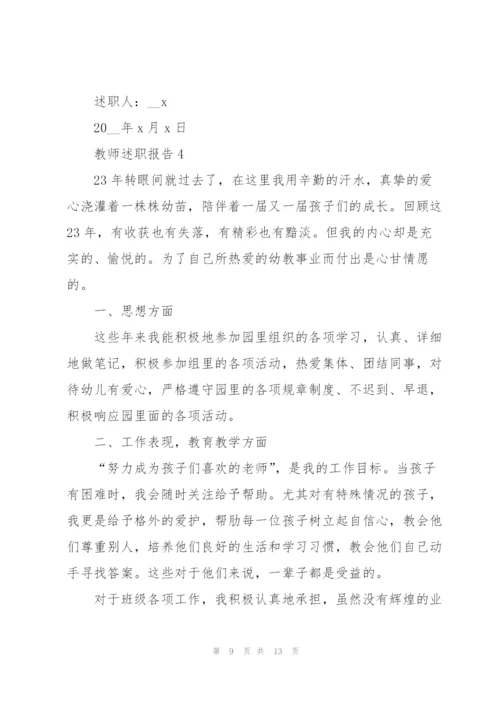 述职人：__x

20__年 x 月 x 日

教师述职报告 4

23 年转眼间就过去了，在这里我用辛勤的汗水，真挚的爱心浇灌着一株株幼苗，陪伴着一届又一届孩子们的成长。回顾这 23 年，有收获也有失落，有精彩也有黯淡。但我的内心却是充实的、愉悦的。为了自己所热爱的幼教事业而付出是心甘情愿的。

一、思想方面

这些年来我能积极地参加园里组织的各项学习，认真、详细地做笔记，积极参加组里的各项活动，热爱集体、团结同事，对待幼儿有爱心，严格遵守园里的各项规章制度、不迟到、早退，积极响应园里面的各项活动。

二、工作表现，教育教学方面

“努力成为孩子们喜欢的老师”，是我的工作目标。当孩子有困难时，我会随时关注给予帮助。尤其对有特殊情况的孩子，我更是给予格外的爱护，帮助每一位孩子树立起自信心，教会他们尊重别人，培养他们良好的生活和学习习惯，教会他们自己动手寻找答案。这些对于他们来说，一辈子都是受益的。

对于班级各项工作，我积极认真地承担，虽然没有辉煌的业

第 9 页 共 13 页